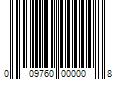 0 09760 00000 8